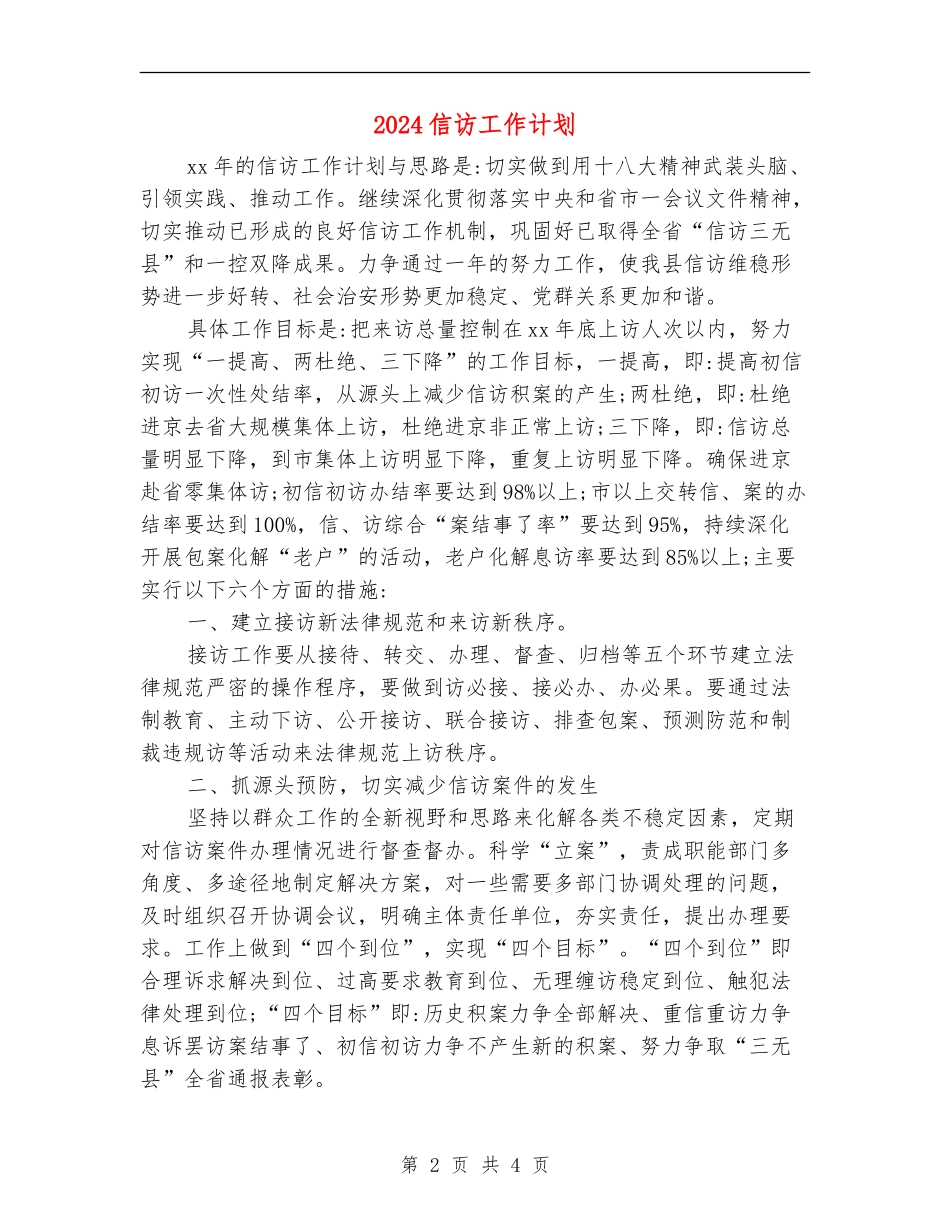 2024信访工作计划

xx年的信访工作计划与思路是:切实做到用十八大精神武装头脑、引领实践、推动工作。继续深化贯彻落实中央和省市一会议文件精神，切实推动已形成的良好信访工作机制，巩固好已取得全省“信访三无县”和一控双降成果。力争通过一年的努力工作，使我县信访维稳形势进一步好转、社会治安形势更加稳定、党群关系更加和谐。

具体工作目标是:把来访总量控制在xx年底上访人次以内，努力实现“一提高、两杜绝、三下降”的工作目标，一提高，即:提高初信初访一次性处结率，从源头上减少信访积案的产生;两杜绝，即:杜绝进京去省大规模集体上访，杜绝进京非正常上访;三下降，即:信访总量明显下降，到市集体上访明显下降，重复上访明显下降。确保进京赴省零集体访;初信初访办结率要达到98%以上;市以上交转信、案的办结率要达到100%，信、访综合“案结事了率”要达到95%，持续深化开展包案化解“老户”的活动，老户化解息访率要达到85%以上;主要实行以下六个方面的措施:

一、建立接访新法律规范和来访新秩序。

接访工作要从接待、转交、办理、督查、归档等五个环节建立法律规范严密的操作程序，要做到访必接、接必办、办必果。要通过法制教育、主动下访、公开接访、联合接访、排查包案、预测防范和制裁违规访等活动来法律规范上访秩序。

二、抓源头预防，切实减少信访案件的发生

坚持以群众工作的全新视野和思路来化解各类不稳定因素，定期对信访案件办理情况进行督查督办。科学“立案”，责成职能部门多角度、多途径地制定解决方案，对一些需要多部门协调处理的问题，及时组织召开协调会议，明确主体责任单位，夯实责任，提出办理要求。工作上做到“四个到位”，实现“四个目标”。“四个到位”即合理诉求解决到位、过高要求教育到位、无理缠访稳定到位、触犯法律处理到位;“四个目标”即:历史积案力争全部解决、重信重访力争息诉罢访案结事了、初信初访力争不产生新的积案、努力争取“三无县”全省通报表彰。

第 2 页 共 4 页